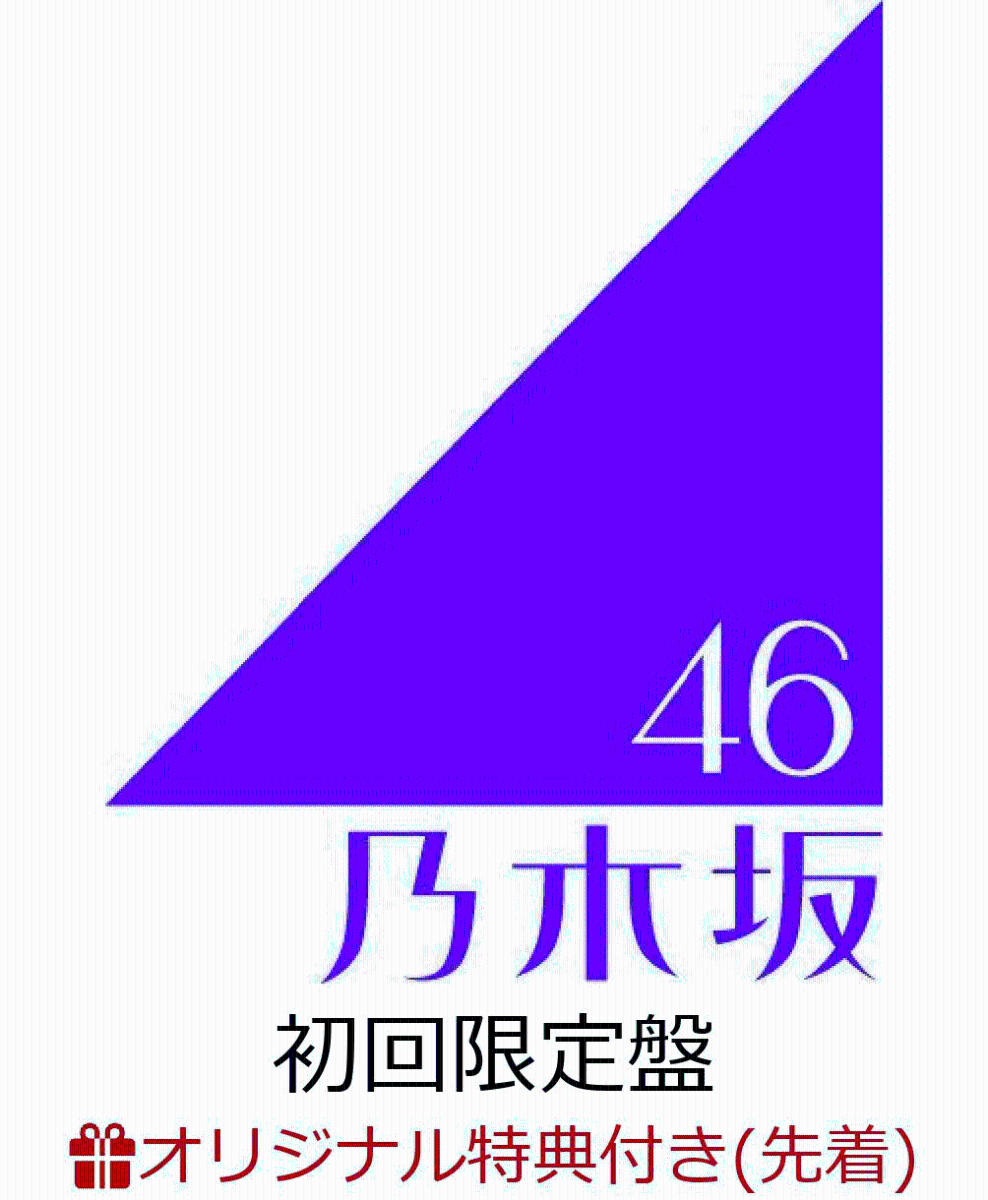 46
乃木坂
初回限定盤
オリジナル特典付き(先着)